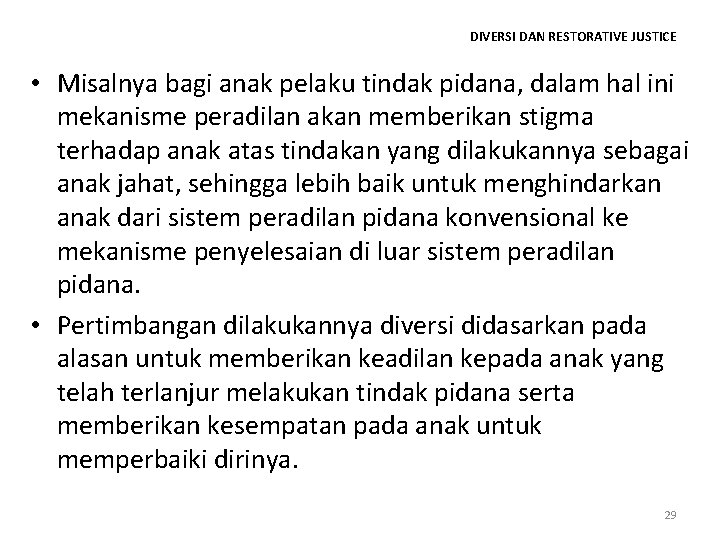 DIVERSI DAN RESTORATIVE JUSTICE

• Misalnya bagi anak pelaku tindak pidana, dalam hal ini mekanisme peradilan akan memberikan stigma terhadap anak atas tindakan yang dilakukannya sebagai anak jahat, sehingga lebih baik untuk menghindarkan anak dari sistem peradilan pidana konvensional ke mekanisme penyelesaian di luar sistem peradilan pidana.

• Pertimbangan dilakukannya diversi didasarkan pada alasan untuk memberikan keadilan kepada anak yang telah terlanjur melakukan tindak pidana serta memberikan kesempatan pada anak untuk memperbaiki dirinya.

29